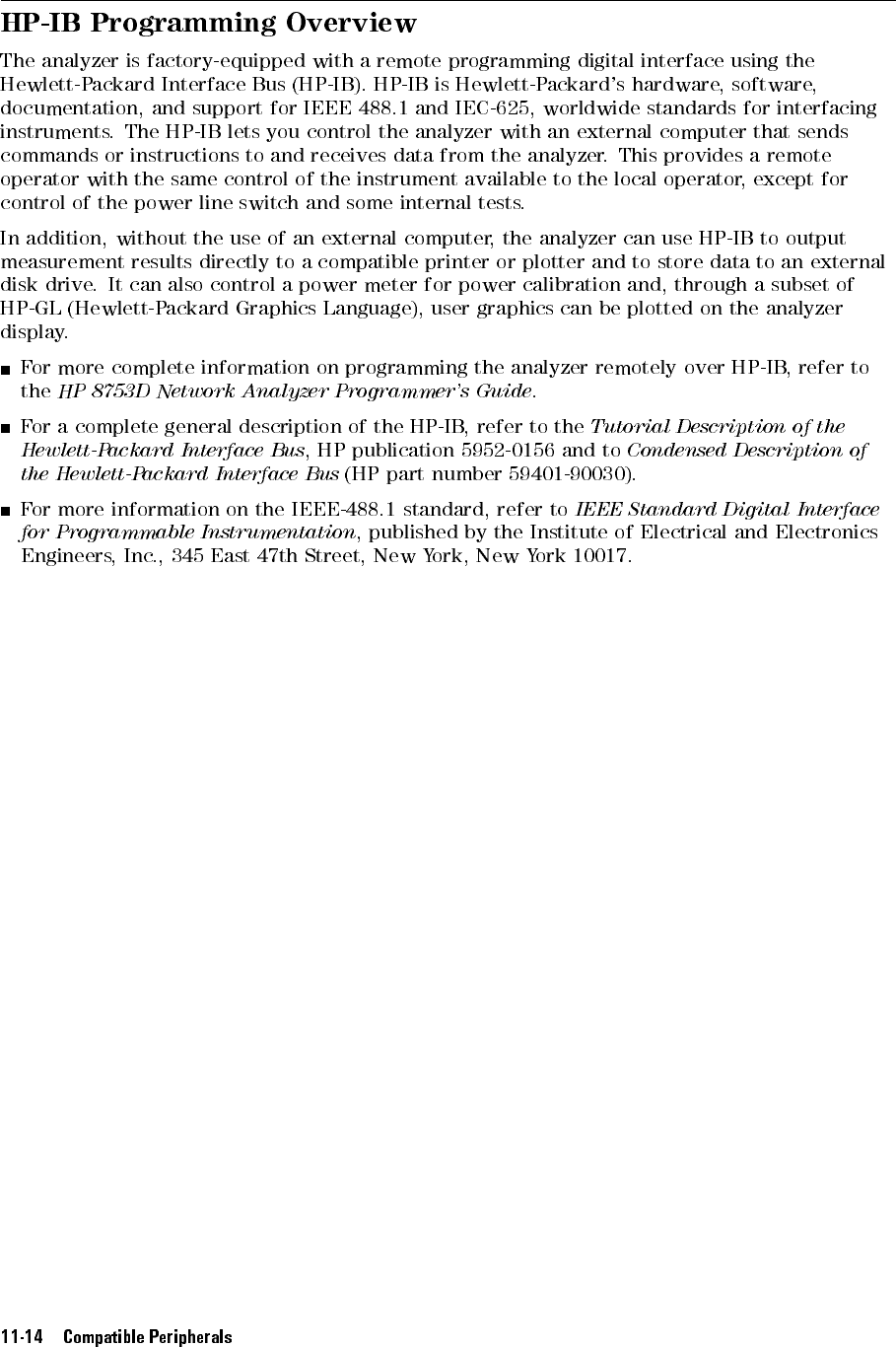 HP-IB Programming Overview

The analyzer is factory-equipped with a remote programming digital interface using the Hewlett-Packard Interface Bus (HP-IB). HP-IB is Hewlett-Packard's hardware, software, documentation, and support for IEEE 488.1 and IEC-625, worldwide standards for interfacing instruments. The HP-IB lets you control the analyzer with an external computer that sends commands or instructions to and receives data from the analyzer. This provides a remote operator with the same control of the instrument available to the local operator, except for control of the power line switch and some internal tests.

In addition, without the use of an external computer, the analyzer can use HP-IB to output measurement results directly to a compatible printer or plotter and to store data to an external disk drive. It can also control a power meter for power calibration and, through a subset of HP-GL (Hewlett-Packard Graphics Language), user graphics can be plotted on the analyzer display.

■ For more complete information on programming the analyzer remotely over HP-IB, refer to the HP 8753D Network Analyzer Programmer's Guide.

■ For a complete general description of the HP-IB, refer to the Tutorial Description of the Hewlett-Packard Interface Bus, HP publication 5952-0156 and to Condensed Description of the Hewlett-Packard Interface Bus (HP part number 59401-90030).

■ For more information on the IEEE-488.1 standard, refer to IEEE Standard Digital Interface for Programmable Instrumentation, published by the Institute of Electrical and Electronics Engineers, Inc., 345 East 47th Street, New York, New York 10017.

11-14 Compatible Peripherals